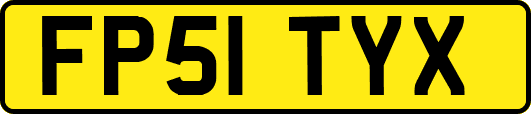 FP51 TYX